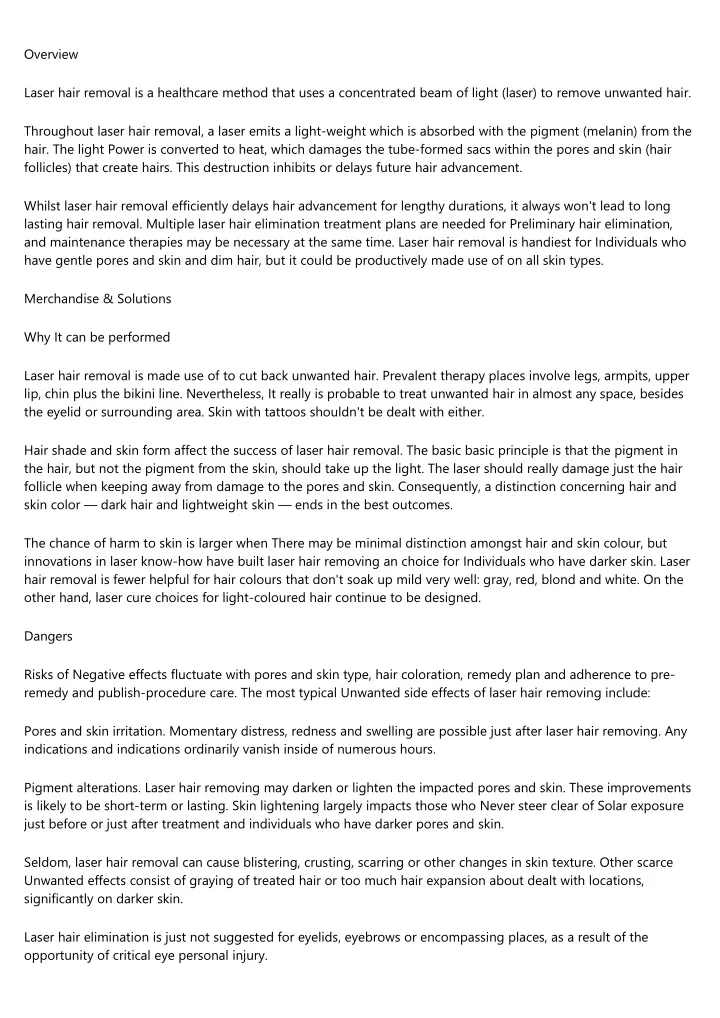 Overview

Laser hair removal is a healthcare method that uses a concentrated beam of light (laser) to remove unwanted hair.

Throughout laser hair removal, a laser emits a light-weight which is absorbed with the pigment (melanin) from the hair. The light Power is converted to heat, which damages the tube-formed sacs within the pores and skin (hair follicles) that create hairs. This destruction inhibits or delays future hair advancement.

Whilst laser hair removal efficiently delays hair advancement for lengthy durations, it always won't lead to long lasting hair removal. Multiple laser hair elimination treatment plans are needed for Preliminary hair elimination, and maintenance therapies may be necessary at the same time. Laser hair removal is handiest for Individuals who have gentle pores and skin and dim hair, but it could be productively made use of on all skin types.

Merchandise & Solutions

Why It can be performed

Laser hair removal is made use of to cut back unwanted hair. Prevalent therapy places involve legs, armpits, upper lip, chin plus the bikini line. Nevertheless, It really is probable to treat unwanted hair in almost any space, besides the eyelid or surrounding area. Skin with tattoos shouldn't be dealt with either.

Hair shade and skin form affect the success of laser hair removal. The basic basic principle is that the pigment in the hair, but not the pigment from the skin, should take up the light. The laser should really damage just the hair follicle when keeping away from damage to the pores and skin. Consequently, a distinction concerning hair and skin color — dark hair and lightweight skin — ends in the best outcomes.

The chance of harm to skin is larger when There may be minimal distinction amongst hair and skin colour, but innovations in laser know-how have built laser hair removing an choice for Individuals who have darker skin. Laser hair removal is fewer helpful for hair colours that don't soak up mild very well: gray, red, blond and white. On the other hand, laser cure choices for light-coloured hair continue to be designed.

Dangers

Risks of Negative effects fluctuate with pores and skin type, hair coloration, remedy plan and adherence to pre-remedy and publish-procedure care. The most typical Unwanted side effects of laser hair removing include:

Pores and skin irritation. Momentary distress, redness and swelling are possible just after laser hair removing. Any indications and indications ordinarily vanish inside of numerous hours.

Pigment alterations. Laser hair removing may darken or lighten the impacted pores and skin. These improvements is likely to be short-term or lasting. Skin lightening largely impacts those who Never steer clear of Solar exposure just before or just after treatment and individuals who have darker pores and skin.

Seldom, laser hair removal can cause blistering, crusting, scarring or other changes in skin texture. Other scarce Unwanted effects consist of graying of treated hair or too much hair expansion about dealt with locations, significantly on darker skin.

Laser hair elimination is just not suggested for eyelids, eyebrows or encompassing places, as a result of the opportunity of critical eye personal injury.